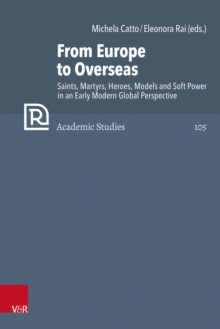 Michela Catto / Eleonora Rai (eds.)

From Europe to Overseas

Saints, Martyrs, Heroes, Models and Soft Power in an Early Modern Global Perspective

R

Academic Studies

105

V&R